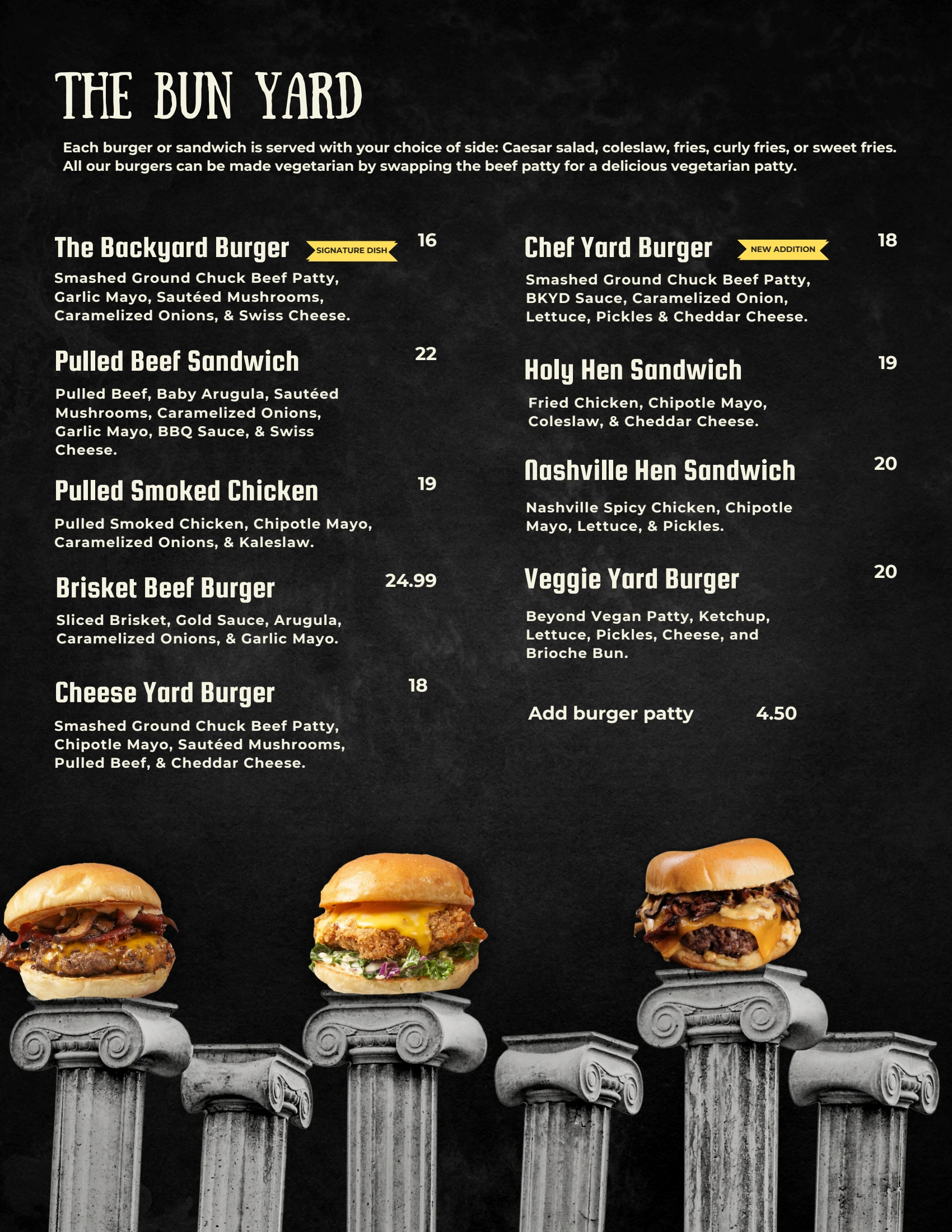 THE BUN YARD

Each burger or sandwich is served with your choice of side: Caesar salad, coleslaw, fries, curly fries, or sweet fries. All our burgers can be made vegetarian by swapping the beef patty for a delicious vegetarian patty.

The Backyard Burger SIGNATURE DISH 16

Smashed Ground Chuck Beef Patty, Garlic Mayo, Sautéed Mushrooms, Caramelized Onions, & Swiss Cheese.

Pulled Beef Sandwich 22

Pulled Beef, Baby Arugula, Sautéed Mushrooms, Caramelized Onions, Garlic Mayo, BBQ Sauce, & Swiss Cheese.

Pulled Smoked Chicken 19

Pulled Smoked Chicken, Chipotle Mayo, Caramelized Onions, & Kaleslaw.

Brisket Beef Burger 24.99

Sliced Brisket, Gold Sauce, Arugula, Caramelized Onions, & Garlic Mayo.

Cheese Yard Burger 18

Smashed Ground Chuck Beef Patty, Chipotle Mayo, Sautéed Mushrooms, Pulled Beef, & Cheddar Cheese.

Chef Yard Burger NEW ADDITION 18

Smashed Ground Chuck Beef Patty, BKYD Sauce, Caramelized Onion, Lettuce, Pickles & Cheddar Cheese.

Holy Hen Sandwich 19

Fried Chicken, Chipotle Mayo, Coleslaw, & Cheddar Cheese.

Nashville Hen Sandwich 20

Nashville Spicy Chicken, Chipotle Mayo, Lettuce, & Pickles.

Veggie Yard Burger 20

Beyond Vegan Patty, Ketchup, Lettuce, Pickles, Cheese, and Brioche Bun.

Add burger patty 4.50